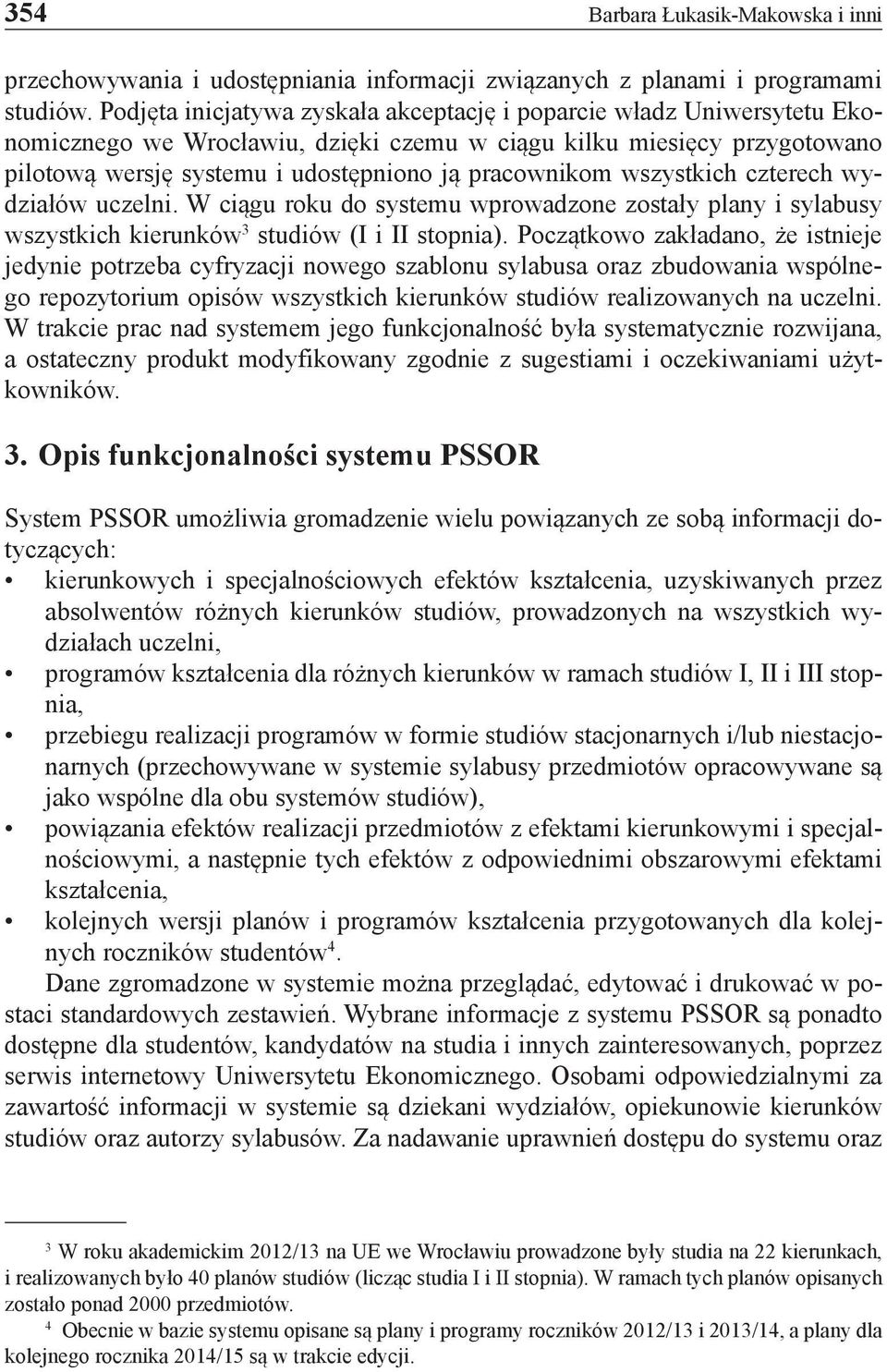 354 Barbara Łukasik-Makowska i inni

przechowywania i udostępniania informacji związanych z planami i programami studiów. Podjęta inicjatywa zyskała akceptację i poparcie władz Uniwersytetu Ekonomicznego we Wrocławiu, dzięki czemu w ciągu kilku miesięcy przygotowano pilotową wersję systemu i udostępniono ją pracownikom wszystkich czterech wydziałów uczelni. W ciągu roku do systemu wprowadzone zostały plany i sylabusy wszystkich kierunków$^3$ studiów (I i II stopnia). Początkowo zakładano, że istnieje jedynie potrzeba cyfryzacji nowego szablonu sylabusa oraz zbudowania wspólnego repozytorium opisów wszystkich kierunków studiów realizowanych na uczelni. W trakcie prac nad systemem jego funkcjonalność była systematycznie rozwijana, a ostateczny produkt modyfikowany zgodnie z sugestiami i oczekiwaniami użytkowników.

3. Opis funkcjonalności systemu PSSOR

System PSSOR umożliwia gromadzenie wielu powiązanych ze sobą informacji dotyczących:
• kierunkowych i specjalnościowych efektów kształcenia, uzyskiwanych przez absolwentów różnych kierunków studiów, prowadzonych na wszystkich wydziałach uczelni,
• programów kształcenia dla różnych kierunków w ramach studiów I, II i III stopnia,
• przebiegu realizacji programów w formie studiów stacjonarnych i/lub niestacjonarnych (przechowywane w systemie sylabusy przedmiotów opracowywane są jako wspólne dla obu systemów studiów),
• powiązania efektów realizacji przedmiotów z efektami kierunkowymi i specjalnościowymi, a następnie tych efektów z odpowiednimi obszarowymi efektami kształcenia,
• kolejnych wersji planów i programów kształcenia przygotowanych dla kolejnych roczników studentów$^4$.
Dane zgromadzone w systemie można przeglądać, edytować i drukować w postaci standardowych zestawień. Wybrane informacje z systemu PSSOR są ponadto dostępne dla studentów, kandydatów na studia i innych zainteresowanych, poprzez serwis internetowy Uniwersytetu Ekonomicznego. Osobami odpowiedzialnymi za zawartość informacji w systemie są dziekani wydziałów, opiekunowie kierunków studiów oraz autorzy sylabusów. Za nadawanie uprawnień dostępu do systemu oraz

$^3$ W roku akademickim 2012/13 na UE we Wrocławiu prowadzone były studia na 22 kierunkach, i realizowanych było 40 planów studiów (licząc studia I i II stopnia). W ramach tych planów opisanych zostało ponad 2000 przedmiotów.
$^4$ Obecnie w bazie systemu opisane są plany i programy roczników 2012/13 i 2013/14, a plany dla kolejnego rocznika 2014/15 są w trakcie edycji.